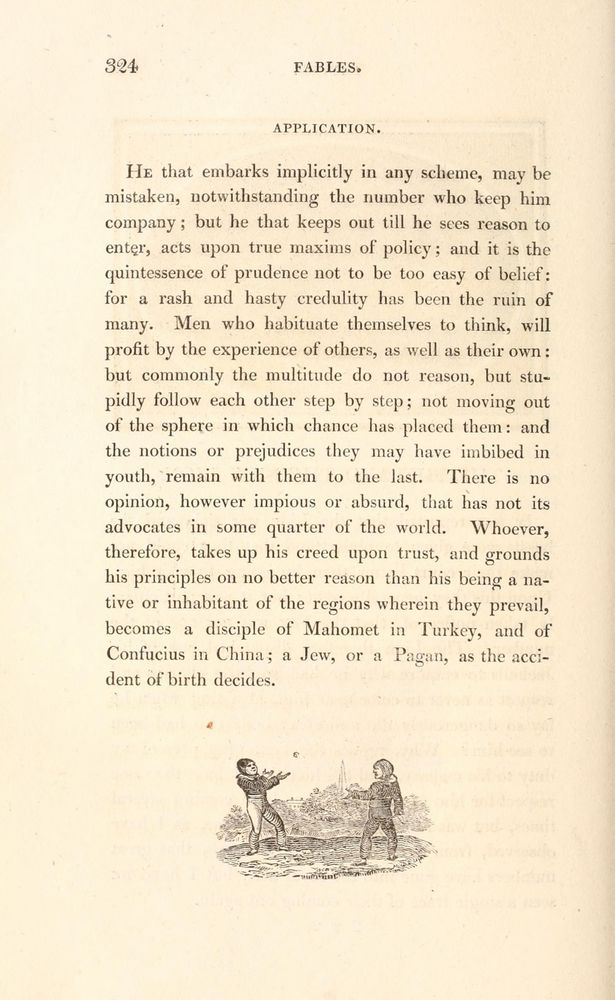 324 FABLES.

APPLICATION.

He that embarks implicitly in any scheme, may be mistaken, notwithstanding the number who keep him company; but he that keeps out till he sees reason to enter, acts upon true maxims of policy; and it is the quintessence of prudence not to be too easy of belief: for a rash and hasty credulity has been the ruin of many. Men who habituate themselves to think, will profit by the experience of others, as well as their own: but commonly the multitude do not reason, but stupidly follow each other step by step; not moving out of the sphere in which chance has placed them: and the notions or prejudices they may have imbibed in youth, remain with them to the last. There is no opinion, however impious or absurd, that has not its advocates in some quarter of the world. Whoever, therefore, takes up his creed upon trust, and grounds his principles on no better reason than his being a native or inhabitant of the regions wherein they prevail, becomes a disciple of Mahomet in Turkey, and of Confucius in China; a Jew, or a Pagan, as the accident of birth decides.